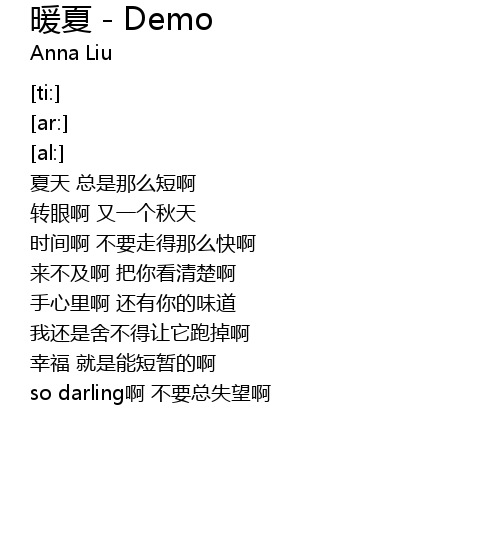 暖夏 - Demo
Anna Liu

[ti:]
[ar:]
[al:]
夏天 总是那么短啊
转眼啊 又一个秋天
时间啊 不要走得那么快啊
来不及啊 把你看清楚啊
手心里啊 还有你的味道
我还是舍不得让它跑掉啊
幸福 就是能短暂的啊
so darling啊 不要总失望啊